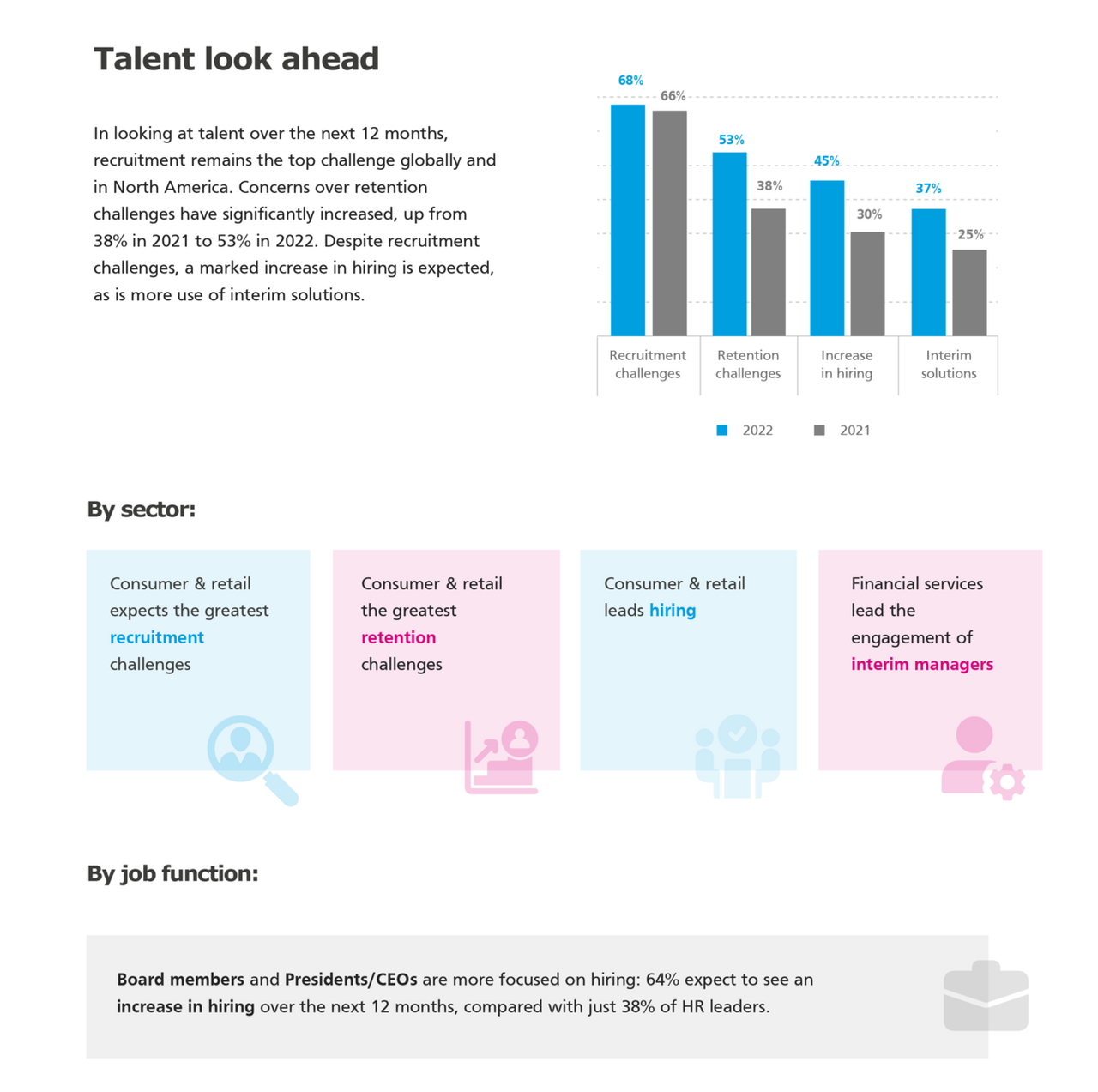 Talent look ahead

In looking at talent over the next 12 months, recruitment remains the top challenge globally and in North America. Concerns over retention challenges have significantly increased, up from 38% in 2021 to 53% in 2022. Despite recruitment challenges, a marked increase in hiring is expected, as is more use of interim solutions.

68%
66%
53%
38%
45%
30%
37%
25%

Recruitment challenges
Retention challenges
Increase in hiring
Interim solutions

2022
2021

By sector:

Consumer & retail expects the greatest recruitment challenges

Consumer & retail the greatest retention challenges

Consumer & retail leads hiring

Financial services lead the engagement of interim managers

By job function:

Board members and Presidents/CEOs are more focused on hiring: 64% expect to see an increase in hiring over the next 12 months, compared with just 38% of HR leaders.